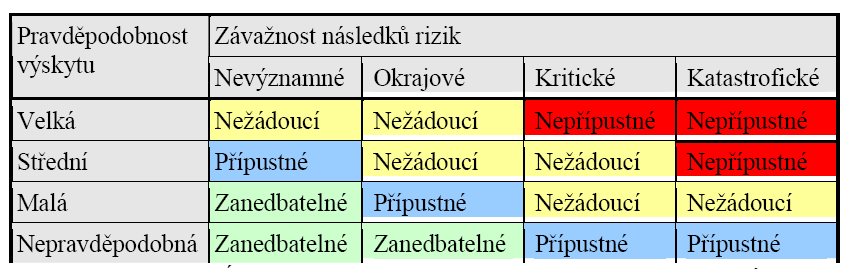 | Pravděpodobnost výskytu | Závažnost následků rizik | | | |
|---|---|---|---|---|
| | Nevýznamné | Okrajové | Kritické | Katastrofické |
| Velká | Nežádoucí | Nežádoucí | Nepřípustné | Nepřípustné |
| Střední | Přípustné | Nežádoucí | Nežádoucí | Nepřípustné |
| Malá | Zanedbatelné | Přípustné | Nežádoucí | Nežádoucí |
| Nepravděpodobná | Zanedbatelné | Zanedbatelné | Přípustné | Přípustné |